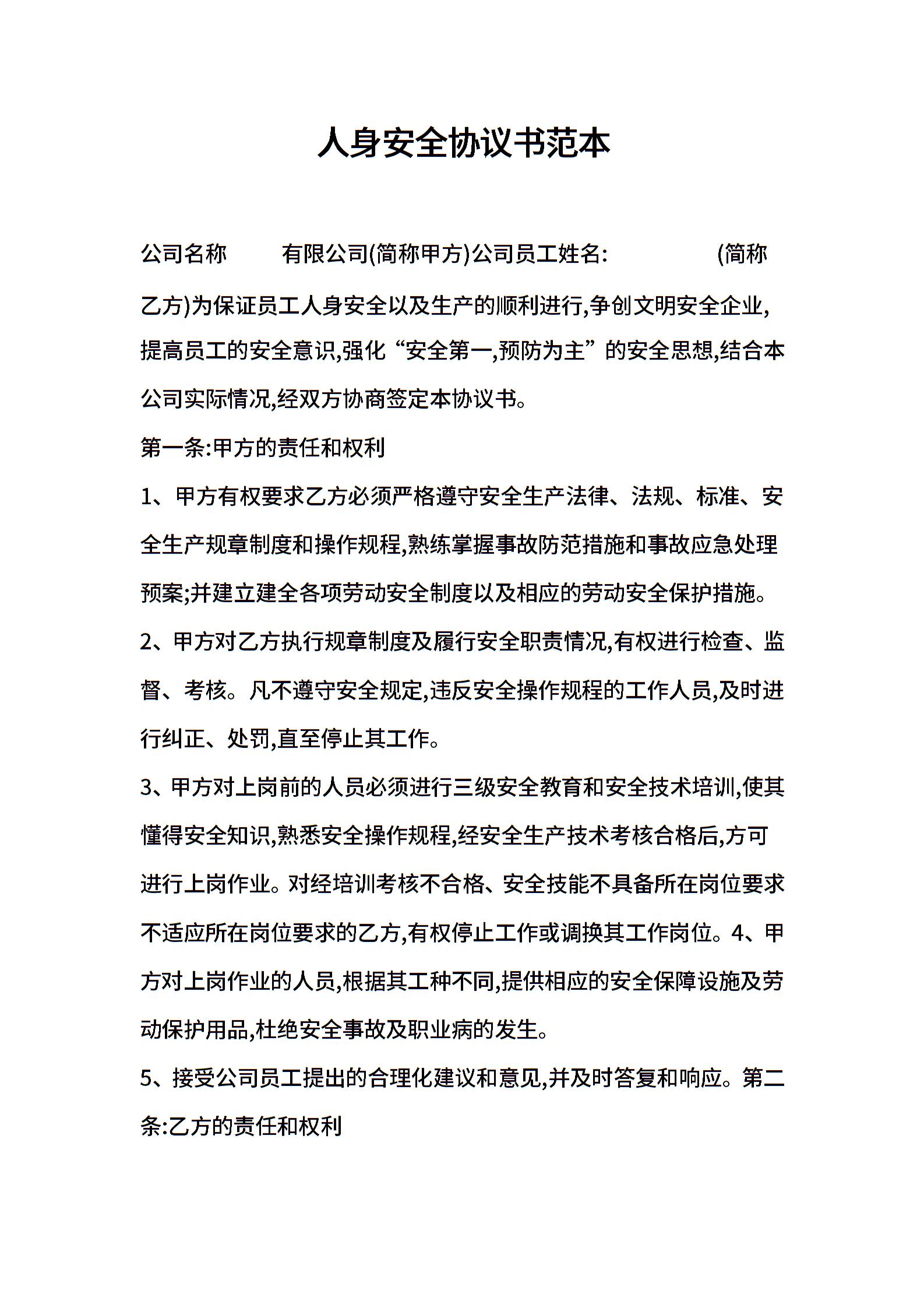 人身安全协议书范本

公司名称　　有限公司(简称甲方)公司员工姓名:　　　　(简称乙方)为保证员工人身安全以及生产的顺利进行,争创文明安全企业,提高员工的安全意识,强化“安全第一,预防为主”的安全思想,结合本公司实际情况,经双方协商签定本协议书。

第一条:甲方的责任和权利

1、甲方有权要求乙方必须严格遵守安全生产法律、法规、标准、安全生产规章制度和操作规程,熟练掌握事故防范措施和事故应急处理预案;并建立建全各项劳动安全制度以及相应的劳动安全保护措施。

2、甲方对乙方执行规章制度及履行安全职责情况,有权进行检查、监督、考核。凡不遵守安全规定,违反安全操作规程的工作人员,及时进行纠正、处罚,直至停止其工作。

3、甲方对上岗前的人员必须进行三级安全教育和安全技术培训,使其懂得安全知识,熟悉安全操作规程,经安全生产技术考核合格后,方可进行上岗作业。对经培训考核不合格、安全技能不具备所在岗位要求不适应所在岗位要求的乙方,有权停止工作或调换其工作岗位。4、甲方对上岗作业的人员,根据其工种不同,提供相应的安全保障设施及劳动保护用品,杜绝安全事故及职业病的发生。

5、接受公司员工提出的合理化建议和意见,并及时答复和响应。第二条:乙方的责任和权利